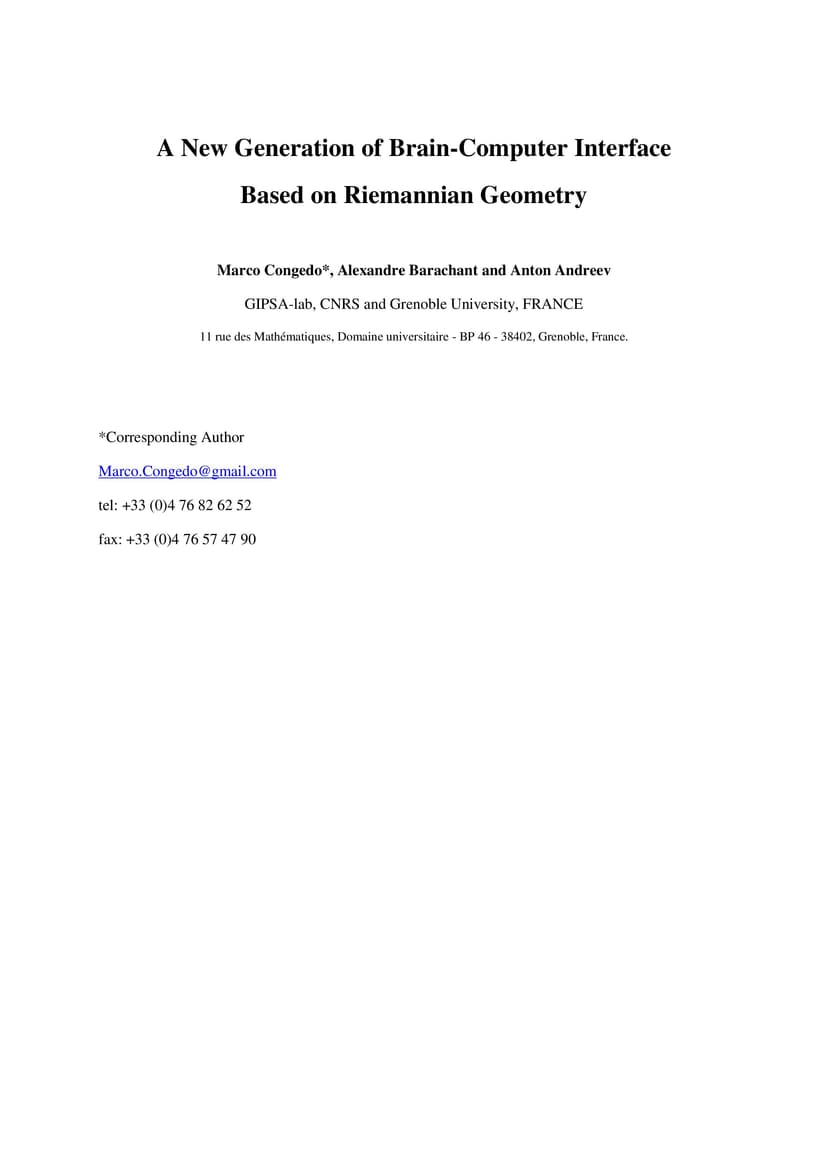 A New Generation of Brain-Computer Interface

Based on Riemannian Geometry

Marco Congedo*, Alexandre Barachant and Anton Andreev

GIPSA-lab, CNRS and Grenoble University, FRANCE

11 rue des Mathématiques, Domaine universitaire - BP 46 - 38402, Grenoble, France.

*Corresponding Author

Marco.Congedo@gmail.com

tel: +33 (0)4 76 82 62 52

fax: +33 (0)4 76 57 47 90